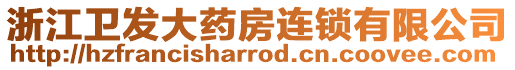 浙江卫发大药房连锁有限公司
http://hzfrancisharrod.cn.coovee.com